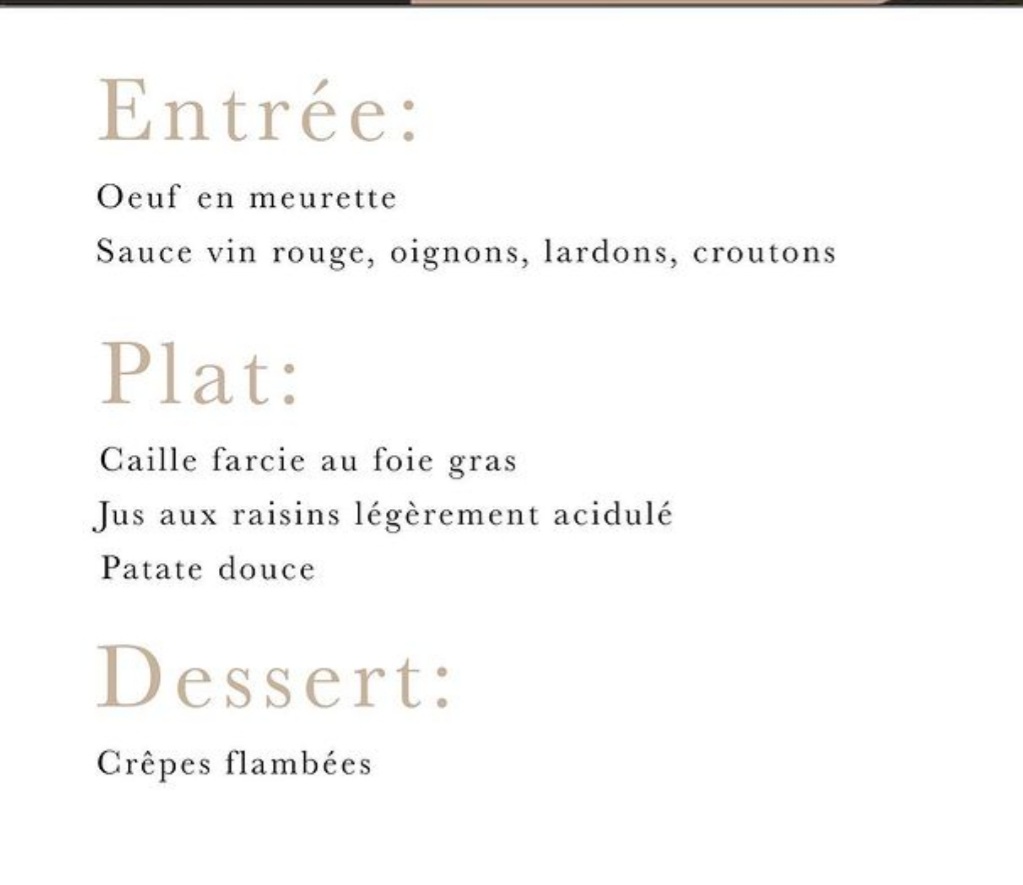 Entrée:

Oeuf en meurette

Sauce vin rouge, oignons, lardons, croutons

Plat:

Caille farcie au foie gras

Jus aux raisins légèrement acidulé

Patate douce

Dessert:

Crêpes flambées